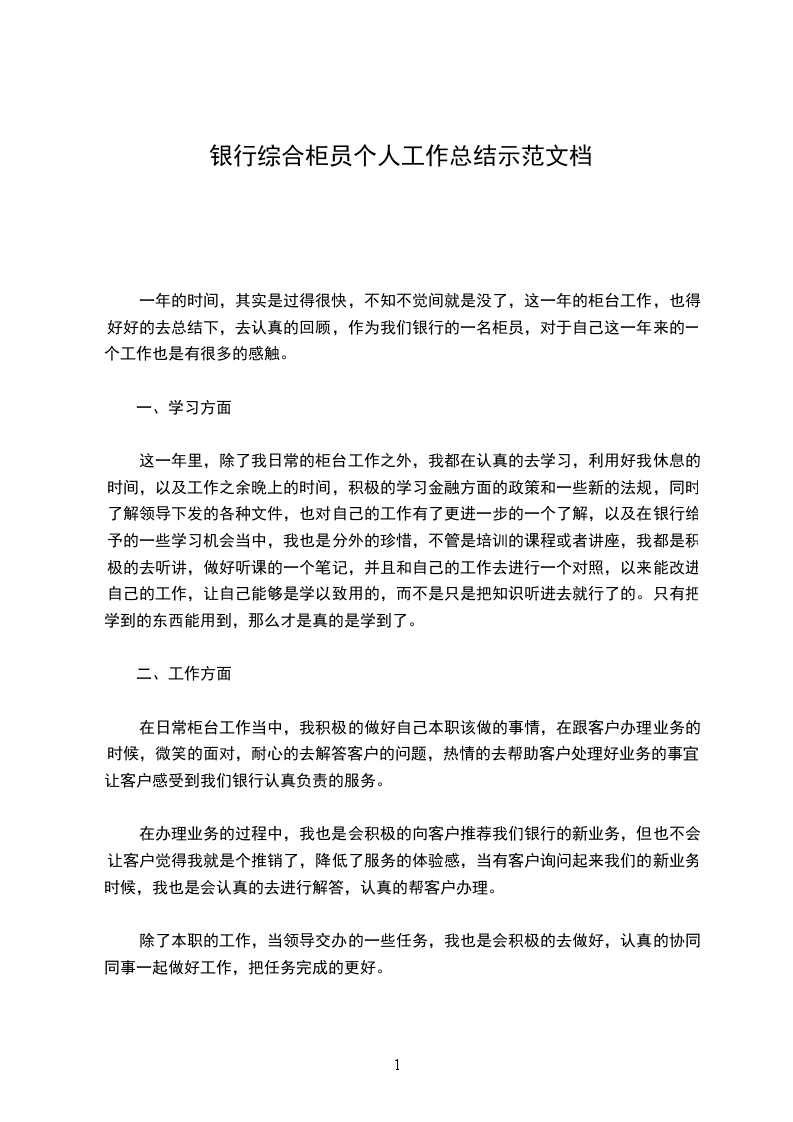 银行综合柜员个人工作总结示范文档

一年的时间，其实是过得很快，不知不觉间就是没了，这一年的柜台工作，也得好好的去总结下，去认真的回顾，作为我们银行的一名柜员，对于自己这一年来的一个工作也是有很多的感触。

一、学习方面

这一年里，除了我日常的柜台工作之外，我都在认真的去学习，利用好我休息的时间，以及工作之余晚上的时间，积极的学习金融方面的政策和一些新的法规，同时了解领导下发的各种文件，也对自己的工作有了更进一步的一个了解，以及在银行给予的一些学习机会当中，我也是分外的珍惜，不管是培训的课程或者讲座，我都是积极的去听讲，做好听课的一个笔记，并且和自己的工作去进行一个对照，以来能改进自己的工作，让自己能够是学以致用的，而不是只是把知识听进去就行了的。只有把学到的东西能用到，那么才是真的是学到了。

二、工作方面

在日常柜台工作当中，我积极的做好自己本职该做的事情，在跟客户办理业务的时候，微笑的面对，耐心的去解答客户的问题，热情的去帮助客户处理好业务的事宜让客户感受到我们银行认真负责的服务。

在办理业务的过程中，我也是会积极的向客户推荐我们银行的新业务，但也不会让客户觉得我就是个推销了，降低了服务的体验感，当有客户询问起来我们的新业务时候，我也是会认真的去进行解答，认真的帮客户办理。

除了本职的工作，当领导交办的一些任务，我也是会积极的去做好，认真的协同同事一起做好工作，把任务完成的更好。

1